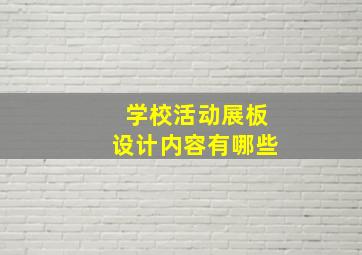 学校活动展板
设计内容有哪些